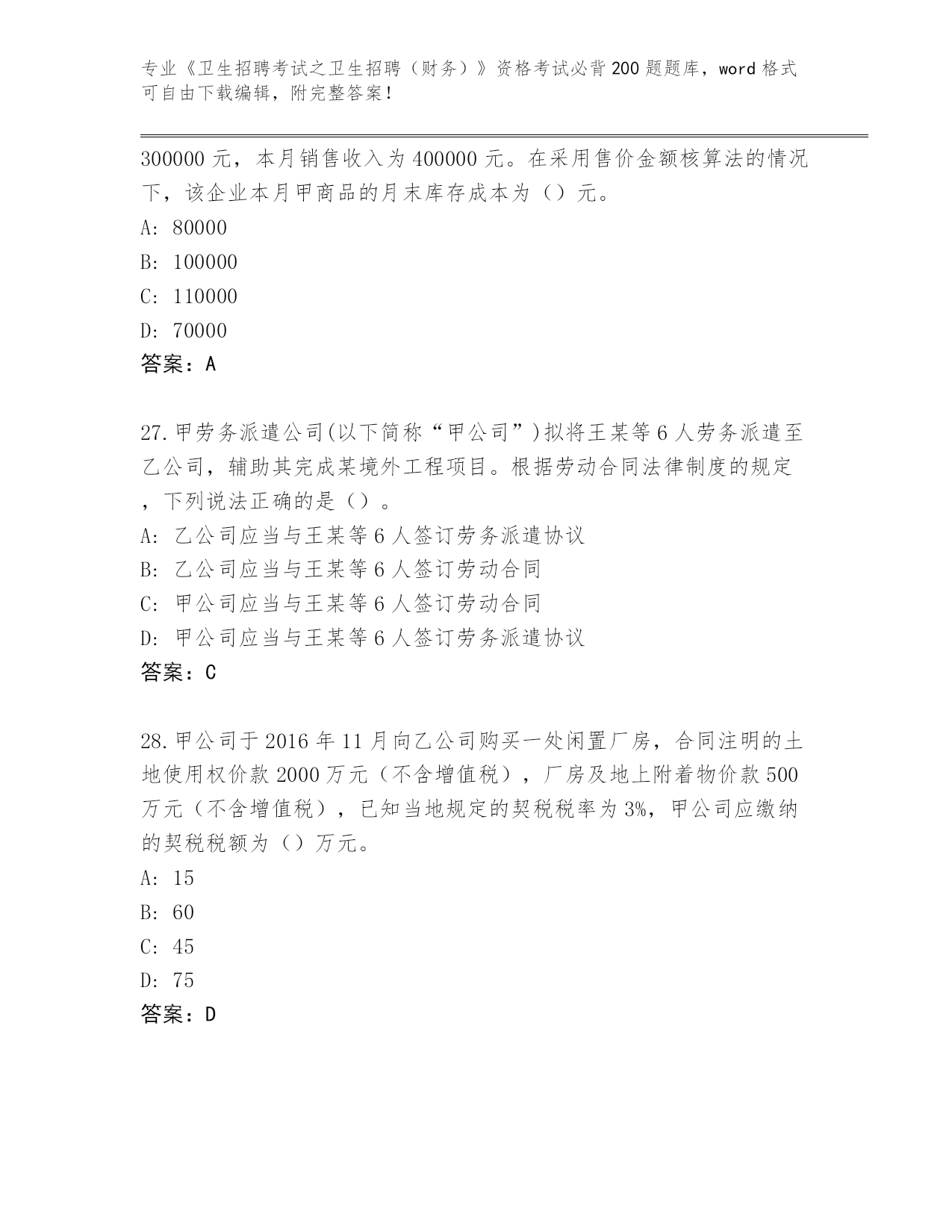 专业《卫生招聘考试之卫生招聘（财务）》资格考试必背200题题库，word格式可自由下载编辑，附完整答案！

300000元，本月销售收入为400000元。在采用售价金额核算法的情况下，该企业本月甲商品的月末库存成本为（）元。

A: 80000

B: 100000

C: 110000

D: 70000

答案：A

27.甲劳务派遣公司(以下简称“甲公司”)拟将王某等6人劳务派遣至乙公司，辅助其完成某境外工程项目。根据劳动合同法律制度的规定，下列说法正确的是（）。

A: 乙公司应当与王某等6人签订劳务派遣协议

B: 乙公司应当与王某等6人签订劳动合同

C: 甲公司应当与王某等6人签订劳动合同

D: 甲公司应当与王某等6人签订劳务派遣协议

答案：C

28.甲公司于2016年11月向乙公司购买一处闲置厂房，合同注明的土地使用权价款2000万元（不含增值税），厂房及地上附着物价款500万元（不含增值税），已知当地规定的契税税率为3%，甲公司应缴纳的契税税额为（）万元。

A: 15

B: 60

C: 45

D: 75

答案：D